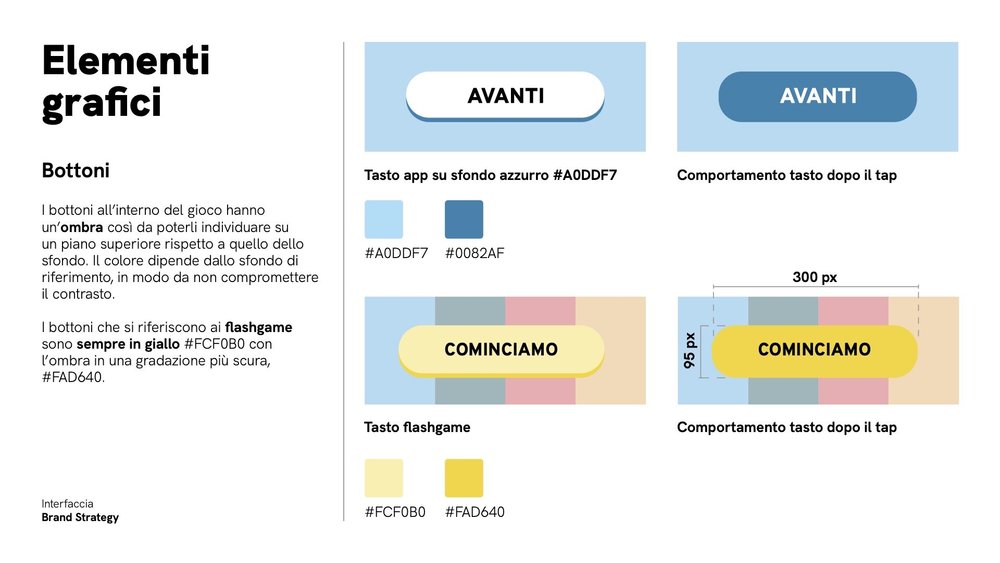 Elementi grafici

Bottoni

I bottoni all'interno del gioco hanno un'ombra così da poterli individuare su un piano superiore rispetto a quello dello sfondo. Il colore dipende dallo sfondo di riferimento, in modo da non compromettere il contrasto.

I bottoni che si riferiscono ai flashgame sono sempre in giallo #FCF0B0 con l'ombra in una gradazione più scura, #FAD640.

Interfaccia
Brand Strategy

AVANTI

Tasto app su sfondo azzurro #A0DDF7

#A0DDF7 #0082AF

AVANTI

Comportamento tasto dopo il tap

COMINCIAMO

Tasto flashgame

#FCF0B0 #FAD640

300 px

95 px

COMINCIAMO

Comportamento tasto dopo il tap